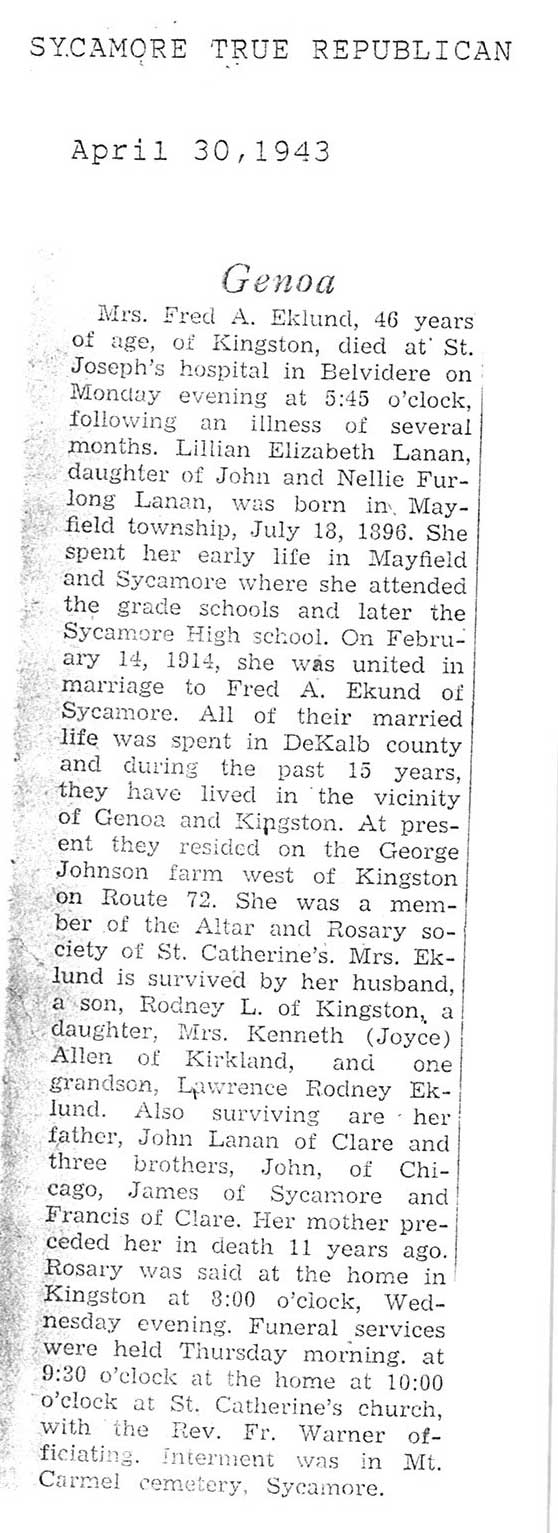 SYCAMORE TRUE REPUBLICAN

April 30,1943

Genoa

Mrs. Fred A. Eklund, 46 years of age, of Kingston, died at St. Joseph's hospital in Belvidere on Monday evening at 5:45 o'clock, following an illness of several months. Lillian Elizabeth Lanan, daughter of John and Nellie Furlong Lanan, was born in Mayfield township, July 18, 1896. She spent her early life in Mayfield and Sycamore where she attended the grade schools and later the Sycamore High school. On February 14, 1914, she was united in marriage to Fred A. Ekund of Sycamore. All of their married life was spent in DeKalb county and during the past 15 years, they have lived in the vicinity of Genoa and Kingston. At present they resided on the George Johnson farm west of Kingston on Route 72. She was a member of the Altar and Rosary society of St. Catherine's. Mrs. Eklund is survived by her husband, a son, Rodney L. of Kingston, a daughter, Mrs. Kenneth (Joyce) Allen of Kirkland, and one grandson, Lawrence Rodney Eklund. Also surviving are her father, John Lanan of Clare and three brothers, John, of Chicago, James of Sycamore and Francis of Clare. Her mother preceded her in death 11 years ago. Rosary was said at the home in Kingston at 8:00 o'clock, Wednesday evening. Funeral services were held Thursday morning. at 9:30 o'clock at the home at 10:00 o'clock at St. Catherine's church, with the Rev. Fr. Warner officiating. Interment was in Mt. Carmel cemetery, Sycamore.